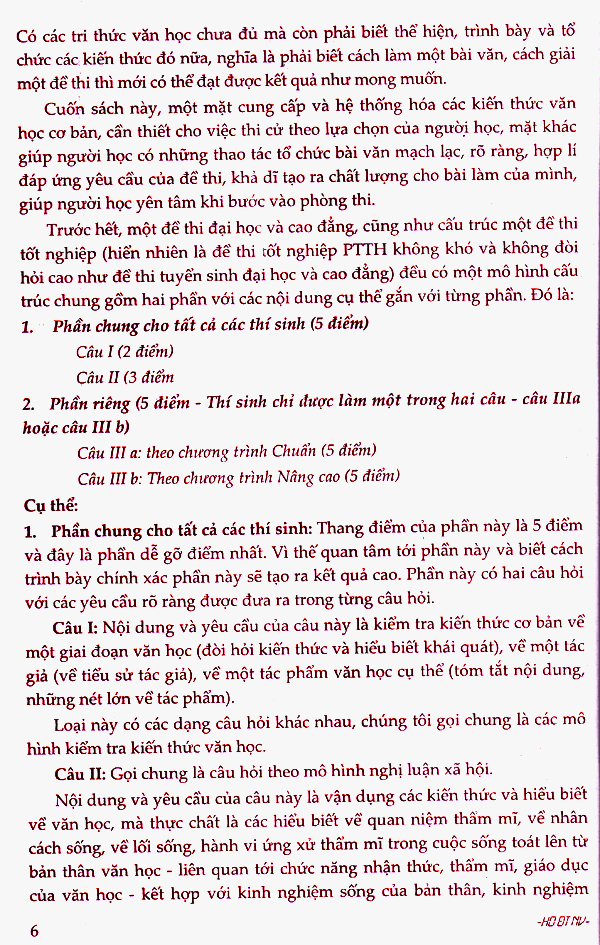 Có các tri thức văn học chưa đủ mà còn phải biết thể hiện, trình bày và tổ chức các kiến thức đó nữa, nghĩa là phải biết cách làm một bài văn, cách giải một đề thi thì mới có thể đạt được kết quả như mong muốn.

Cuốn sách này, một mặt cung cấp và hệ thống hóa các kiến thức văn học cơ bản, cần thiết cho việc thi cử theo lựa chọn của người học, mặt khác giúp người học có những thao tác tổ chức bài văn mạch lạc, rõ ràng, hợp lí đáp ứng yêu cầu của đề thi, khả dĩ tạo ra chất lượng cho bài làm của mình, giúp người học yên tâm khi bước vào phòng thi.

Trước hết, một đề thi đại học và cao đẳng, cũng như cấu trúc một đề thi tốt nghiệp (hiển nhiên là đề thi tốt nghiệp PTTH không khó và không đòi hỏi cao như đề thi tuyển sinh đại học và cao đẳng) đều có một mô hình cấu trúc chung gồm hai phần với các nội dung cụ thể gắn với từng phần. Đó là:

1. Phần chung cho tất cả các thí sinh (5 điểm)

Câu I (2 điểm)

Câu II (3 điểm

2. Phần riêng (5 điểm - Thí sinh chỉ được làm một trong hai câu - câu IIIa hoặc câu III b)

Câu III a: theo chương trình Chuẩn (5 điểm)

Câu III b: Theo chương trình Nâng cao (5 điểm)

Cụ thể:

1. Phần chung cho tất cả các thí sinh: Thang điểm của phần này là 5 điểm và đây là phần dễ gỡ điểm nhất. Vì thế quan tâm tới phần này và biết cách trình bày chính xác phần này sẽ tạo ra kết quả cao. Phần này có hai câu hỏi với các yêu cầu rõ ràng được đưa ra trong từng câu hỏi.

Câu I: Nội dung và yêu cầu của câu này là kiểm tra kiến thức cơ bản về một giai đoạn văn học (đòi hỏi kiến thức và hiểu biết khái quát), về một tác giả (về tiểu sử tác giả), về một tác phẩm văn học cụ thể (tóm tắt nội dung, những nét lớn về tác phẩm).

Loại này có các dạng câu hỏi khác nhau, chúng tôi gọi chung là các mô hình kiểm tra kiến thức văn học.

Câu II: Gọi chung là câu hỏi theo mô hình nghị luận xã hội.

Nội dung và yêu cầu của câu này là vận dụng các kiến thức và hiểu biết về văn học, mà thực chất là các hiểu biết về quan niệm thẩm mĩ, về nhân cách sống, về lối sống, hành vi ứng xử thẩm mĩ trong cuộc sống toát lên từ bản thân văn học - liên quan tới chức năng nhận thức, thẩm mĩ, giáo dục của văn học - kết hợp với kinh nghiệm sống của bản thân, kinh nghiệm

6 -HD ĐT NV-